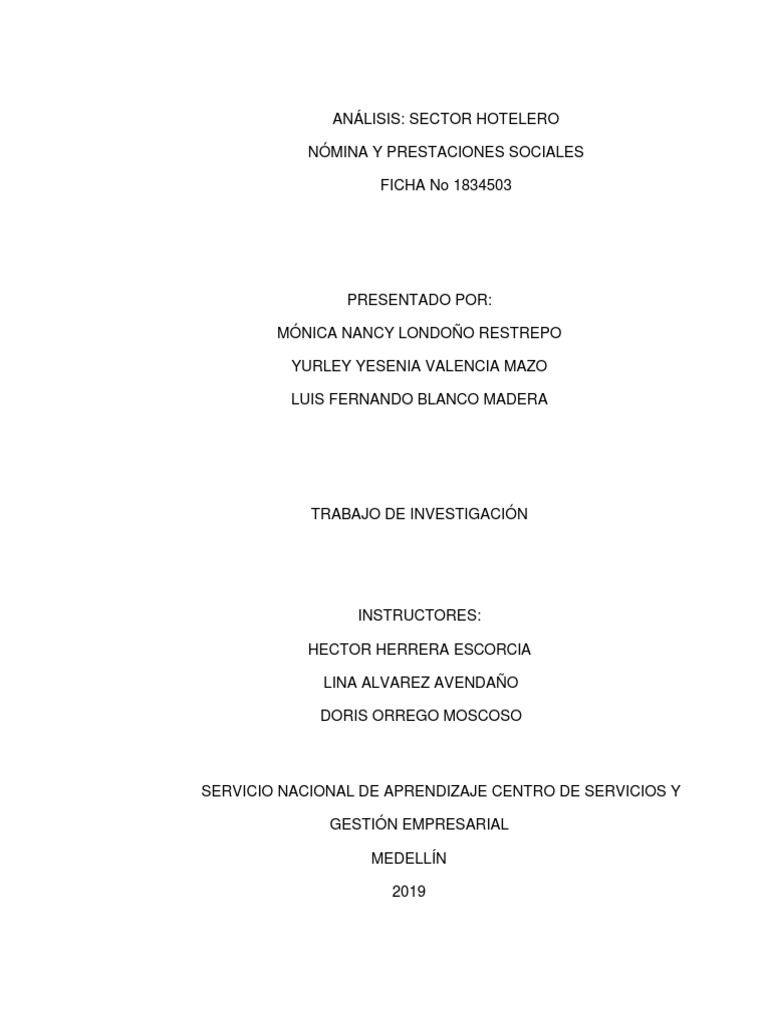 ANÁLISIS: SECTOR HOTELERO
NÓMINA Y PRESTACIONES SOCIALES
FICHA No 1834503

PRESENTADO POR:
MÓNICA NANCY LONDOÑO RESTREPO
YURLEY YESENIA VALENCIA MAZO
LUIS FERNANDO BLANCO MADERA

TRABAJO DE INVESTIGACIÓN

INSTRUCTORES:
HECTOR HERRERA ESCORCIA
LINA ALVAREZ AVENDAÑO
DORIS ORREGO MOSCOSO

SERVICIO NACIONAL DE APRENDIZAJE CENTRO DE SERVICIOS Y GESTIÓN EMPRESARIAL
MEDELLÍN
2019